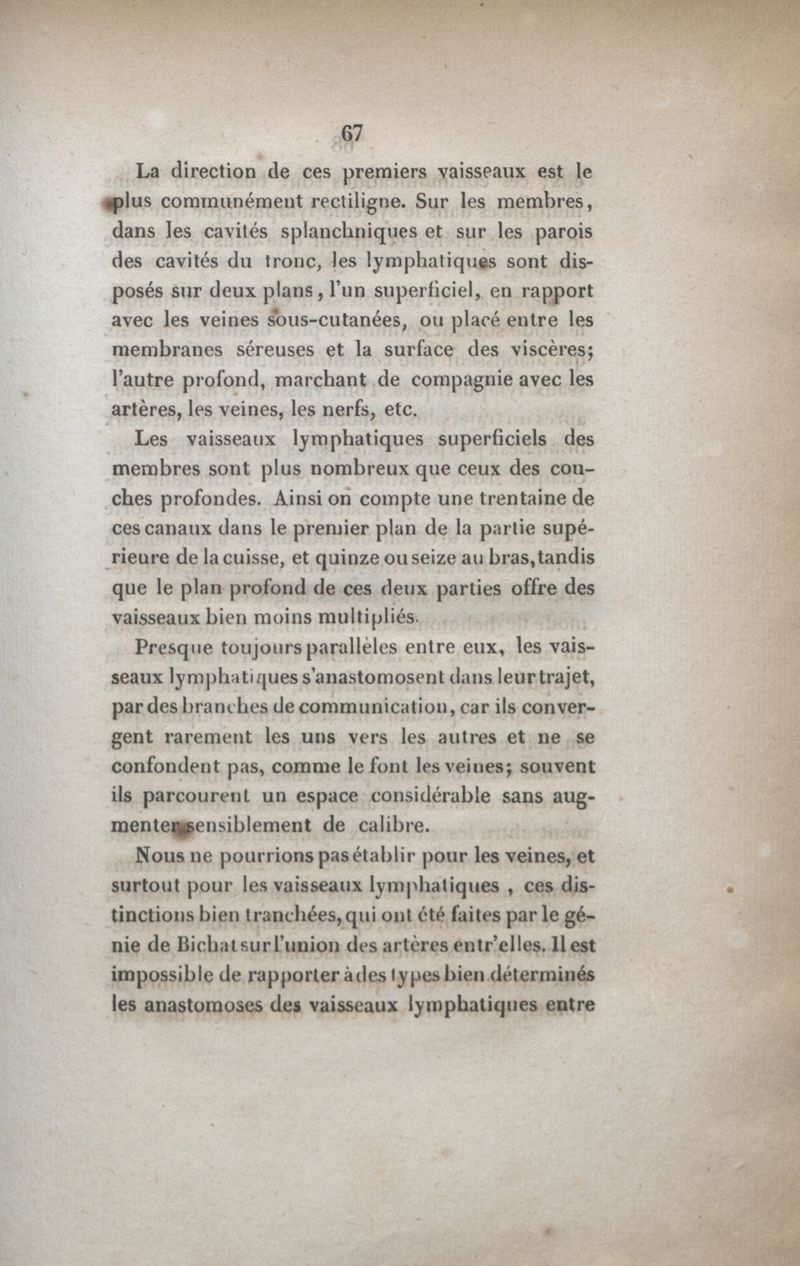 67

La direction de ces premiers vaisseaux est le plus communément rectiligne. Sur les membres, dans les cavités splanchniques et sur les parois des cavités du tronc, les lymphatiques sont disposés sur deux plans, l'un superficiel, en rapport avec les veines sous-cutanées, ou placé entre les membranes séreuses et la surface des viscères; l'autre profond, marchant de compagnie avec les artères, les veines, les nerfs, etc.

Les vaisseaux lymphatiques superficiels des membres sont plus nombreux que ceux des couches profondes. Ainsi on compte une trentaine de ces canaux dans le premier plan de la partie supérieure de la cuisse, et quinze ou seize au bras, tandis que le plan profond de ces deux parties offre des vaisseaux bien moins multipliés.

Presque toujours parallèles entre eux, les vaisseaux lymphatiques s'anastomosent dans leur trajet, par des branches de communication, car ils convergent rarement les uns vers les autres et ne se confondent pas, comme le font les veines; souvent ils parcourent un espace considérable sans augmenter sensiblement de calibre.

Nous ne pourrions pas établir pour les veines, et surtout pour les vaisseaux lymphatiques, ces distinctions bien tranchées, qui ont été faites par le génie de Bichat sur l'union des artères entr'elles. Il est impossible de rapporter à des types bien déterminés les anastomoses des vaisseaux lymphatiques entre